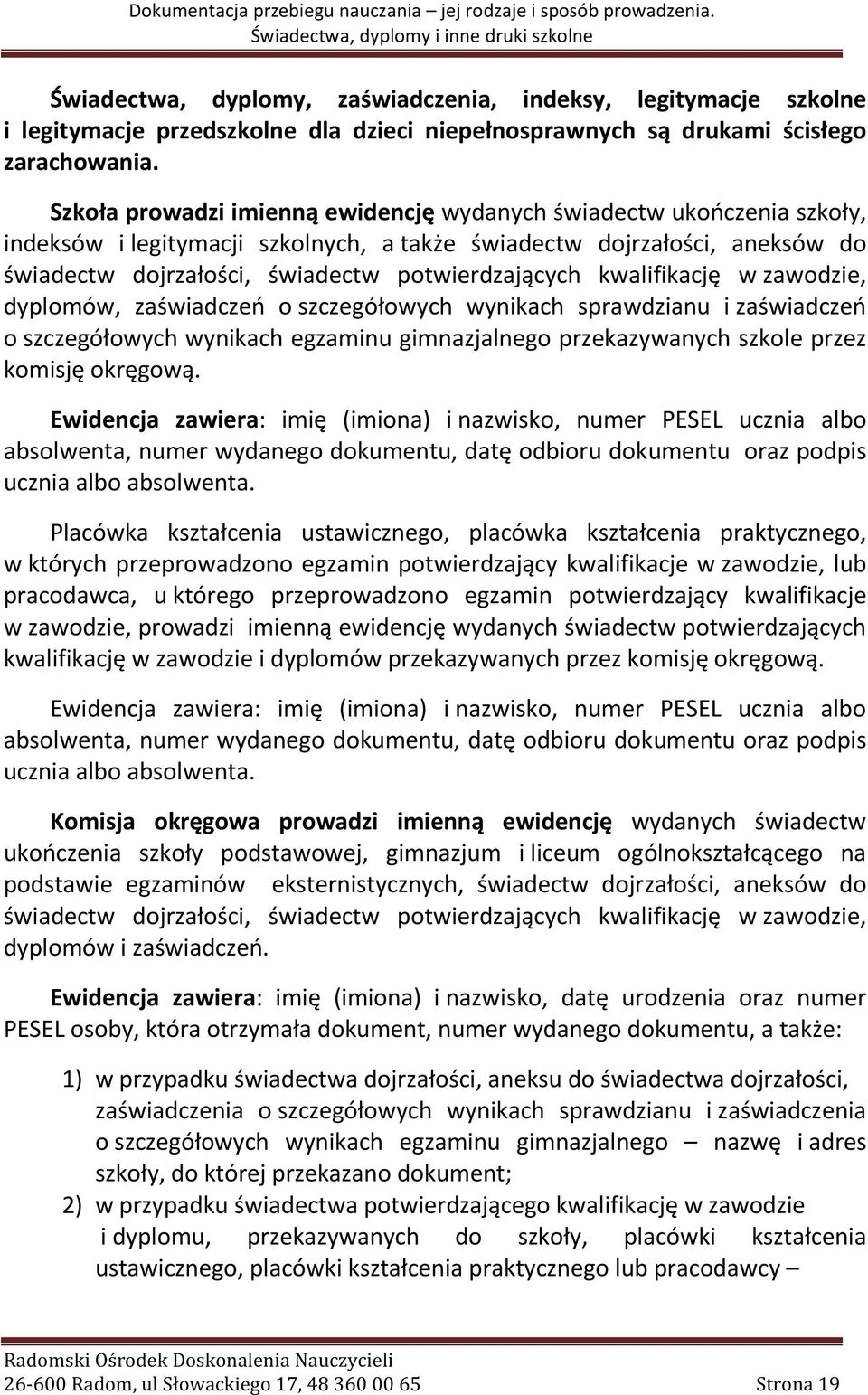 Dokumentacja przebiegu nauczania – jej rodzaje i sposób prowadzenia. Świadectwa, dyplomy i inne druki szkolne

Świadectwa, dyplomy, zaświadczenia, indeksy, legitymacje szkolne i legitymacje przedszkolne dla dzieci niepełnosprawnych są drukami ścisłego zarachowania.

Szkoła prowadzi imienną ewidencję wydanych świadectw ukończenia szkoły, indeksów i legitymacji szkolnych, a także świadectw dojrzałości, aneksów do świadectw dojrzałości, świadectw potwierdzających kwalifikację w zawodzie, dyplomów, zaświadczeń o szczegółowych wynikach sprawdzianu i zaświadczeń o szczegółowych wynikach egzaminu gimnazjalnego przekazywanych szkole przez komisję okręgową.

Ewidencja zawiera: imię (imiona) i nazwisko, numer PESEL ucznia albo absolwenta, numer wydanego dokumentu, datę odbioru dokumentu oraz podpis ucznia albo absolwenta.

Placówka kształcenia ustawicznego, placówka kształcenia praktycznego, w których przeprowadzono egzamin potwierdzający kwalifikacje w zawodzie, lub pracodawca, u którego przeprowadzono egzamin potwierdzający kwalifikacje w zawodzie, prowadzi imienną ewidencję wydanych świadectw potwierdzających kwalifikację w zawodzie i dyplomów przekazywanych przez komisję okręgową.

Ewidencja zawiera: imię (imiona) i nazwisko, numer PESEL ucznia albo absolwenta, numer wydanego dokumentu, datę odbioru dokumentu oraz podpis ucznia albo absolwenta.

Komisja okręgowa prowadzi imienną ewidencję wydanych świadectw ukończenia szkoły podstawowej, gimnazjum i liceum ogólnokształcącego na podstawie egzaminów eksternistycznych, świadectw dojrzałości, aneksów do świadectw dojrzałości, świadectw potwierdzających kwalifikację w zawodzie, dyplomów i zaświadczeń.

Ewidencja zawiera: imię (imiona) i nazwisko, datę urodzenia oraz numer PESEL osoby, która otrzymała dokument, numer wydanego dokumentu, a także:

1) w przypadku świadectwa dojrzałości, aneksu do świadectwa dojrzałości, zaświadczenia o szczegółowych wynikach sprawdzianu i zaświadczenia o szczegółowych wynikach egzaminu gimnazjalnego – nazwę i adres szkoły, do której przekazano dokument;
2) w przypadku świadectwa potwierdzającego kwalifikację w zawodzie i dyplomu, przekazywanych do szkoły, placówki kształcenia ustawicznego, placówki kształcenia praktycznego lub pracodawcy –

Radomski Ośrodek Doskonalenia Nauczycieli
26-600 Radom, ul Słowackiego 17, 48 360 00 65 Strona 19